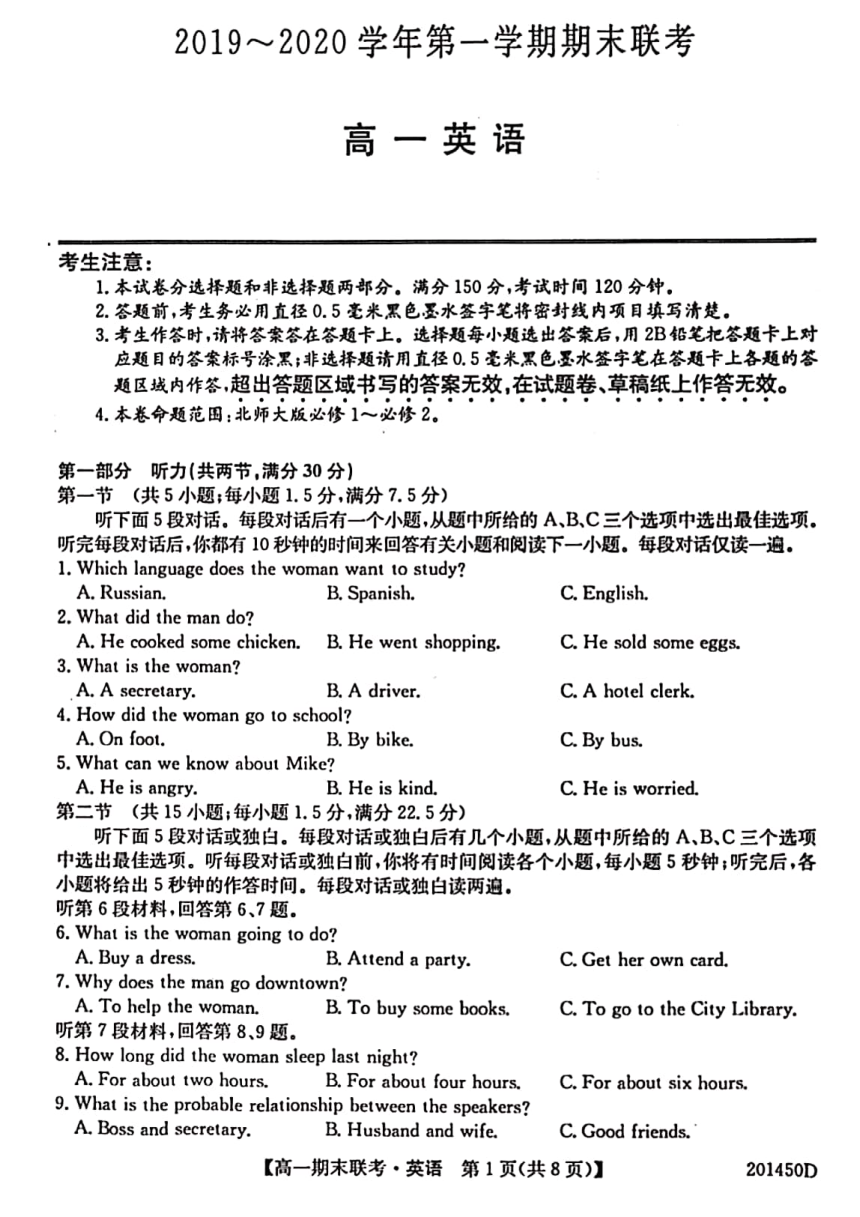 2019～2020 学年第一学期期末联考

高一英语

考生注意：
1. 本试卷分选择题和非选择题两部分。满分 150 分，考试时间 120 分钟。
2. 答题前，考生务必用直径 0.5 毫米黑色墨水签字笔将密封线内项目填写清楚。
3. 考生作答时，请将答案答在答题卡上。选择题每小题选出答案后，用 2B 铅笔把答题卡上对应题目的答案标号涂黑；非选择题请用直径 0.5 毫米黑色墨水签字笔在答题卡上各题的答题区域内作答，超出答题区域书写的答案无效，在试题卷、草稿纸上作答无效。
4. 本卷命题范围：北师大版必修 1～必修 2。

第一部分 听力(共两节，满分 30 分)
第一节 (共 5 小题；每小题 1.5 分，满分 7.5 分)
听下面 5 段对话。每段对话后有一个小题，从题中所给的 A、B、C 三个选项中选出最佳选项。听完每段对话后，你都有 10 秒钟的时间来回答有关小题和阅读下一小题。每段对话仅读一遍。
1. Which language does the woman want to study?
A. Russian.
B. Spanish.
C. English.
2. What did the man do?
A. He cooked some chicken.
B. He went shopping.
C. He sold some eggs.
3. What is the woman?
A. A secretary.
B. A driver.
C. A hotel clerk.
4. How did the woman go to school?
A. On foot.
B. By bike.
C. By bus.
5. What can we know about Mike?
A. He is angry.
B. He is kind.
C. He is worried.
第二节 (共 15 小题；每小题 1.5 分，满分 22.5 分)
听下面 5 段对话或独白。每段对话或独白后有几个小题，从题中所给的 A、B、C 三个选项中选出最佳选项。听每段对话或独白前，你将有时间阅读各个小题，每小题 5 秒钟；听完后，各小题将给出 5 秒钟的作答时间。每段对话或独白读两遍。
听第 6 段材料，回答第 6、7 题。
6. What is the woman going to do?
A. Buy a dress.
B. Attend a party.
C. Get her own card.
7. Why does the man go downtown?
A. To help the woman.
B. To buy some books.
C. To go to the City Library.
听第 7 段材料，回答第 8、9 题。
8. How long did the woman sleep last night?
A. For about two hours.
B. For about four hours.
C. For about six hours.
9. What is the probable relationship between the speakers?
A. Boss and secretary.
B. Husband and wife.
C. Good friends.

【高一期末联考·英语 第 1 页(共 8 页)】 201450D